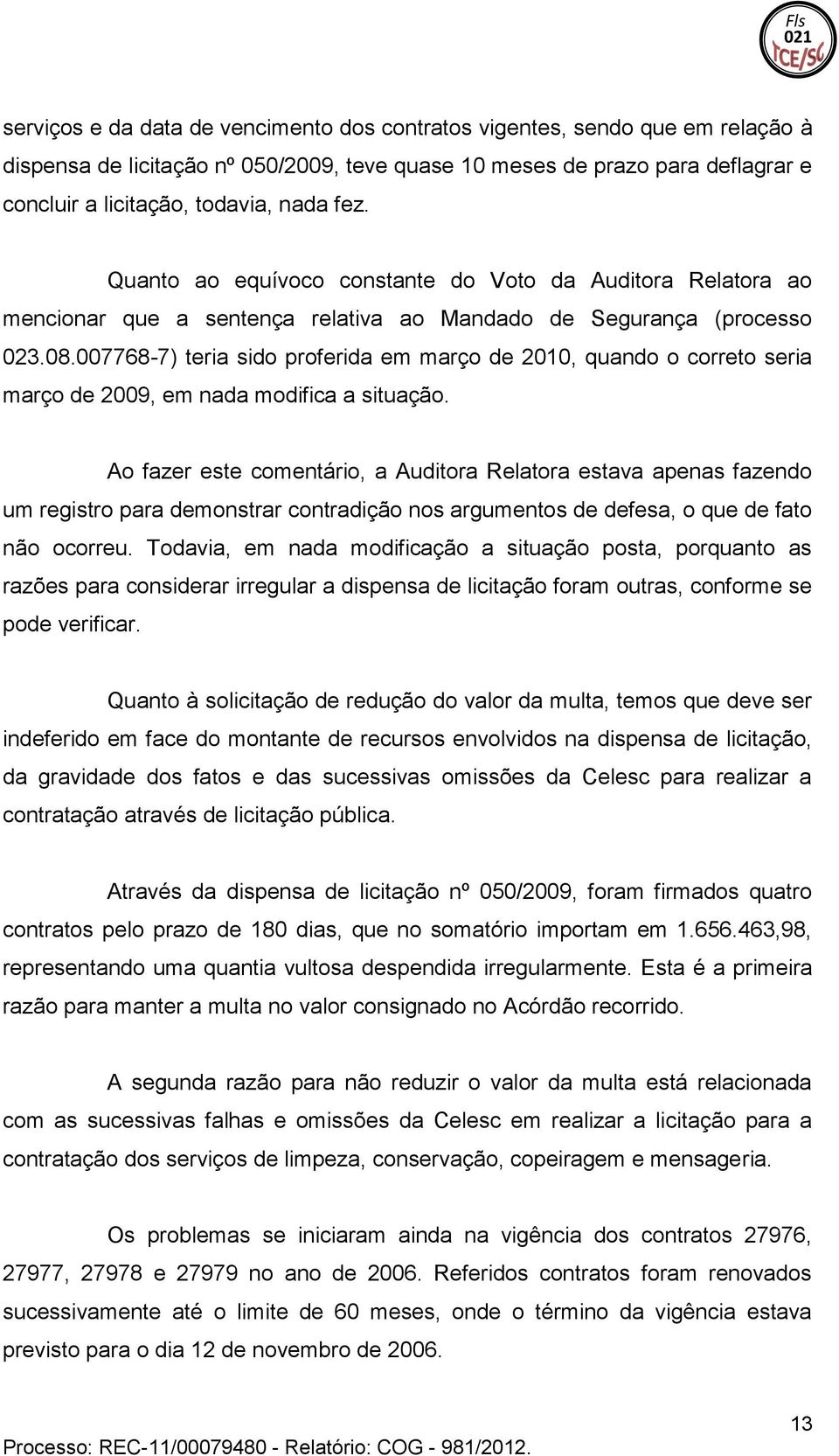 Fls
021
TCE/SC

serviços e da data de vencimento dos contratos vigentes, sendo que em relação à dispensa de licitação nº 050/2009, teve quase 10 meses de prazo para deflagrar e concluir a licitação, todavia, nada fez.

Quanto ao equívoco constante do Voto da Auditora Relatora ao mencionar que a sentença relativa ao Mandado de Segurança (processo 023.08.007768-7) teria sido proferida em março de 2010, quando o correto seria março de 2009, em nada modifica a situação.

Ao fazer este comentário, a Auditora Relatora estava apenas fazendo um registro para demonstrar contradição nos argumentos de defesa, o que de fato não ocorreu. Todavia, em nada modificação a situação posta, porquanto as razões para considerar irregular a dispensa de licitação foram outras, conforme se pode verificar.

Quanto à solicitação de redução do valor da multa, temos que deve ser indeferido em face do montante de recursos envolvidos na dispensa de licitação, da gravidade dos fatos e das sucessivas omissões da Celesc para realizar a contratação através de licitação pública.

Através da dispensa de licitação nº 050/2009, foram firmados quatro contratos pelo prazo de 180 dias, que no somatório importam em 1.656.463,98, representando uma quantia vultosa despendida irregularmente. Esta é a primeira razão para manter a multa no valor consignado no Acórdão recorrido.

A segunda razão para não reduzir o valor da multa está relacionada com as sucessivas falhas e omissões da Celesc em realizar a licitação para a contratação dos serviços de limpeza, conservação, copeiragem e mensageria.

Os problemas se iniciaram ainda na vigência dos contratos 27976, 27977, 27978 e 27979 no ano de 2006. Referidos contratos foram renovados sucessivamente até o limite de 60 meses, onde o término da vigência estava previsto para o dia 12 de novembro de 2006.

13

Processo: REC-11/00079480 - Relatório: COG - 981/2012.